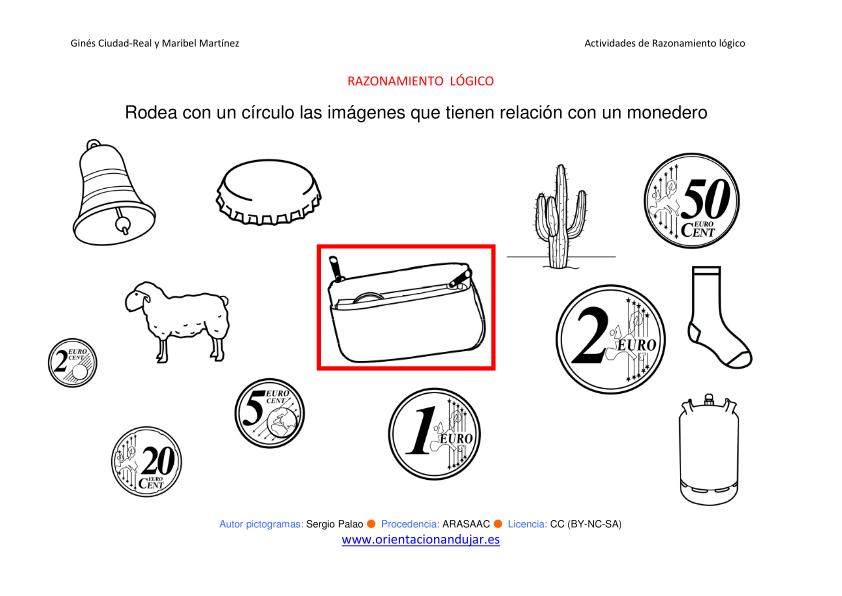 Ginés Ciudad-Real y Maribel Martínez

Actividades de Razonamiento lógico

RAZONAMIENTO LÓGICO

Rodea con un círculo las imágenes que tienen relación con un monedero

50 EURO CENT

2 EURO

2 EURO CENT

5 EURO CENT

1 EURO

20 EURO CENT

Autor pictogramas: Sergio Palao Procedencia: ARASAAC Licencia: CC (BY-NC-SA)
www.orientacionandujar.es